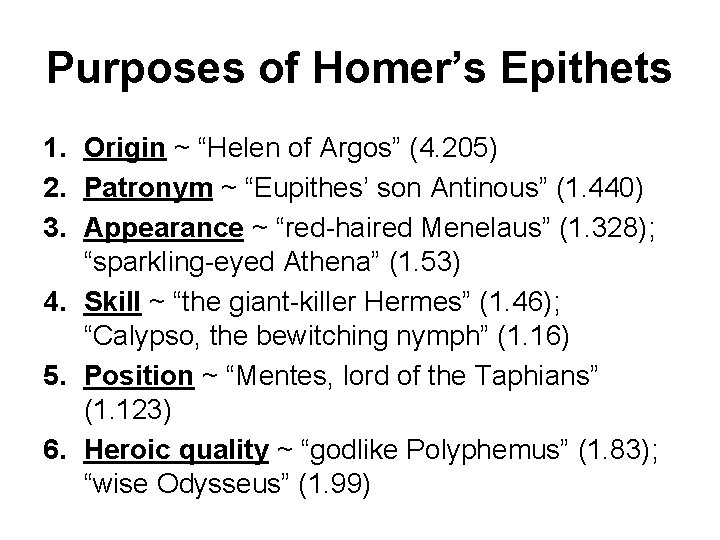 Purposes of Homer’s Epithets

1. Origin ~ “Helen of Argos” (4.205)
2. Patronym ~ “Eupithes’ son Antinous” (1.440)
3. Appearance ~ “red-haired Menelaus” (1.328); “sparkling-eyed Athena” (1.53)
4. Skill ~ “the giant-killer Hermes” (1.46); “Calypso, the bewitching nymph” (1.16)
5. Position ~ “Mentes, lord of the Taphians” (1.123)
6. Heroic quality ~ “godlike Polyphemus” (1.83); “wise Odysseus” (1.99)